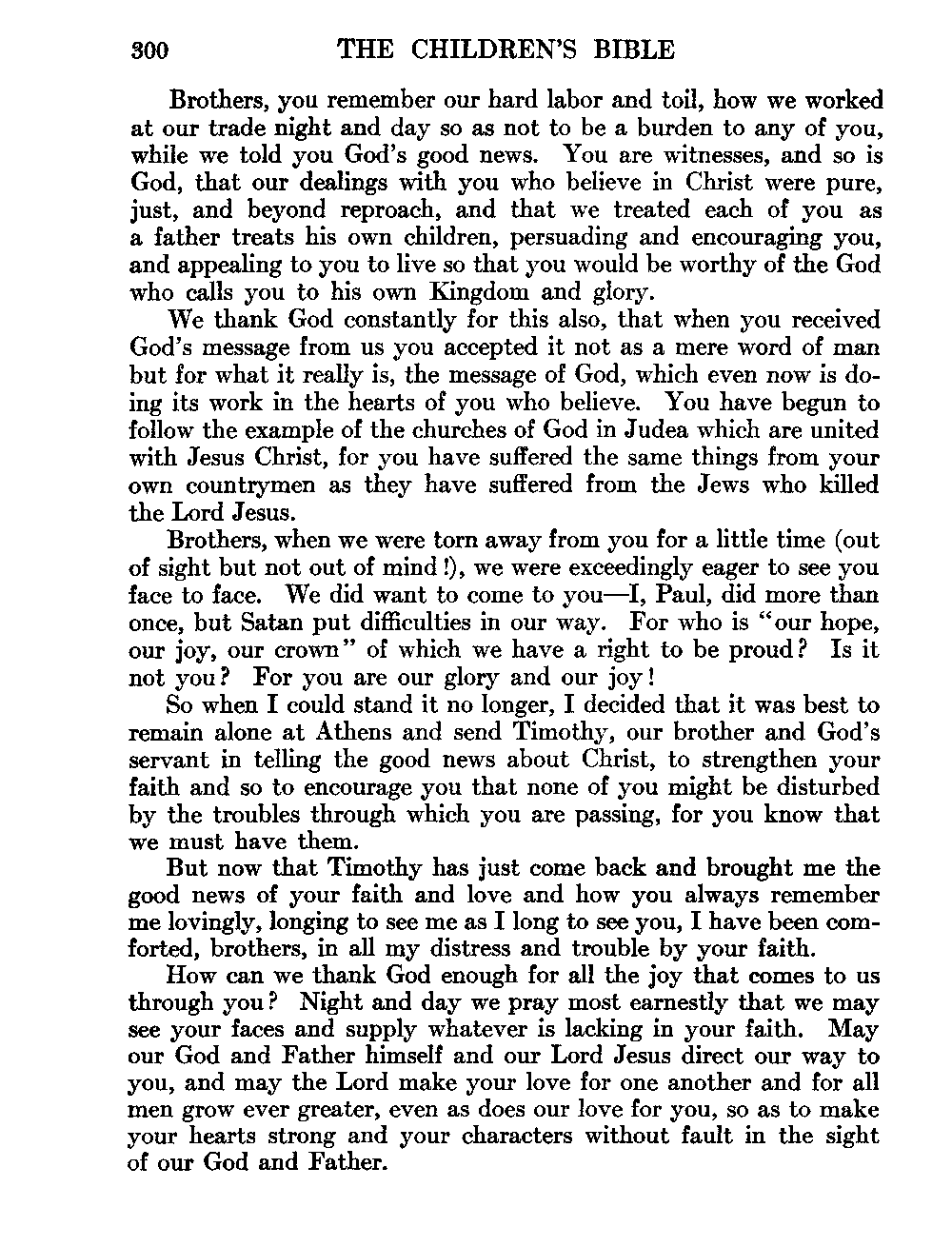 300 THE CHILDREN'S BIBLE

Brothers, you remember our hard labor and toil, how we worked at our trade night and day so as not to be a burden to any of you, while we told you God's good news. You are witnesses, and so is God, that our dealings with you who believe in Christ were pure, just, and beyond reproach, and that we treated each of you as a father treats his own children, persuading and encouraging you, and appealing to you to live so that you would be worthy of the God who calls you to his own Kingdom and glory.

We thank God constantly for this also, that when you received God's message from us you accepted it not as a mere word of man but for what it really is, the message of God, which even now is doing its work in the hearts of you who believe. You have begun to follow the example of the churches of God in Judea which are united with Jesus Christ, for you have suffered the same things from your own countrymen as they have suffered from the Jews who killed the Lord Jesus.

Brothers, when we were torn away from you for a little time (out of sight but not out of mind!), we were exceedingly eager to see you face to face. We did want to come to you—I, Paul, did more than once, but Satan put difficulties in our way. For who is "our hope, our joy, our crown" of which we have a right to be proud? Is it not you? For you are our glory and our joy!

So when I could stand it no longer, I decided that it was best to remain alone at Athens and send Timothy, our brother and God's servant in telling the good news about Christ, to strengthen your faith and so to encourage you that none of you might be disturbed by the troubles through which you are passing, for you know that we must have them.

But now that Timothy has just come back and brought me the good news of your faith and love and how you always remember me lovingly, longing to see me as I long to see you, I have been comforted, brothers, in all my distress and trouble by your faith.

How can we thank God enough for all the joy that comes to us through you? Night and day we pray most earnestly that we may see your faces and supply whatever is lacking in your faith. May our God and Father himself and our Lord Jesus direct our way to you, and may the Lord make your love for one another and for all men grow ever greater, even as does our love for you, so as to make your hearts strong and your characters without fault in the sight of our God and Father.